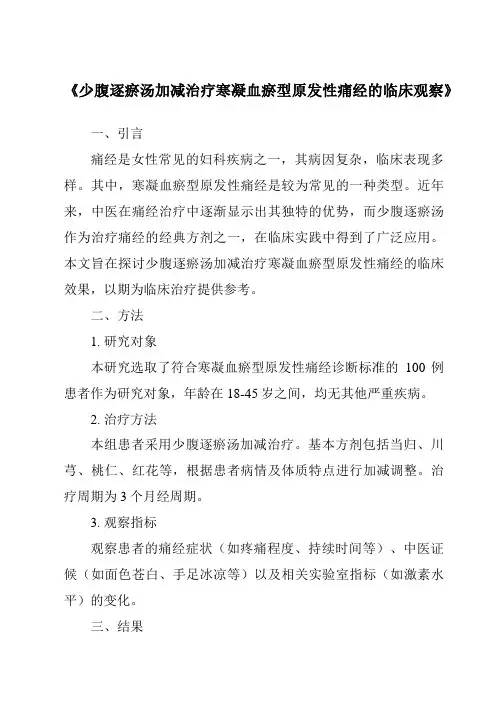 《少腹逐瘀汤加减治疗寒凝血瘀型原发性痛经的临床观察》

一、引言

痛经是女性常见的妇科疾病之一，其病因复杂，临床表现多样。其中，寒凝血瘀型原发性痛经是较为常见的一种类型。近年来，中医在痛经治疗中逐渐显示出其独特的优势，而少腹逐瘀汤作为治疗痛经的经典方剂之一，在临床实践中得到了广泛应用。本文旨在探讨少腹逐瘀汤加减治疗寒凝血瘀型原发性痛经的临床效果，以期为临床治疗提供参考。

二、方法

1. 研究对象

本研究选取了符合寒凝血瘀型原发性痛经诊断标准的 100 例患者作为研究对象，年龄在 18-45 岁之间，均无其他严重疾病。

2. 治疗方法

本组患者采用少腹逐瘀汤加减治疗。基本方剂包括当归、川芎、桃仁、红花等，根据患者病情及体质特点进行加减调整。治疗周期为 3 个月经周期。

3. 观察指标

观察患者的痛经症状（如疼痛程度、持续时间等）、中医证候（如面色苍白、手足冰凉等）以及相关实验室指标（如激素水平）的变化。

三、结果